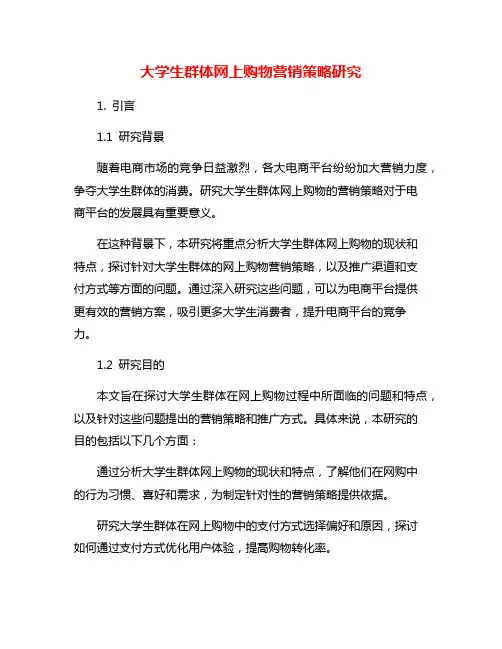 大学生群体网上购物营销策略研究

1. 引言

1.1 研究背景

随着电商市场的竞争日益激烈，各大电商平台纷纷加大营销力度，争夺大学生群体的消费。研究大学生群体网上购物的营销策略对于电商平台的发展具有重要意义。

在这种背景下，本研究将重点分析大学生群体网上购物的现状和特点，探讨针对大学生群体的网上购物营销策略，以及推广渠道和支付方式等方面的问题。通过深入研究这些问题，可以为电商平台提供更有效的营销方案，吸引更多大学生消费者，提升电商平台的竞争力。

1.2 研究目的

本文旨在探讨大学生群体在网上购物过程中所面临的问题和特点，以及针对这些问题提出的营销策略和推广方式。具体来说，本研究的目的包括以下几个方面：

通过分析大学生群体网上购物的现状和特点，了解他们在网购中的行为习惯、喜好和需求，为制定针对性的营销策略提供依据。

研究大学生群体在网上购物中的支付方式选择偏好和原因，探讨如何通过支付方式优化用户体验，提高购物转化率。